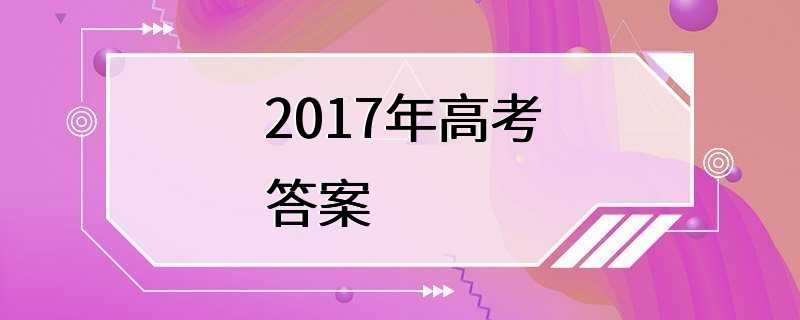 2017年高考
答案